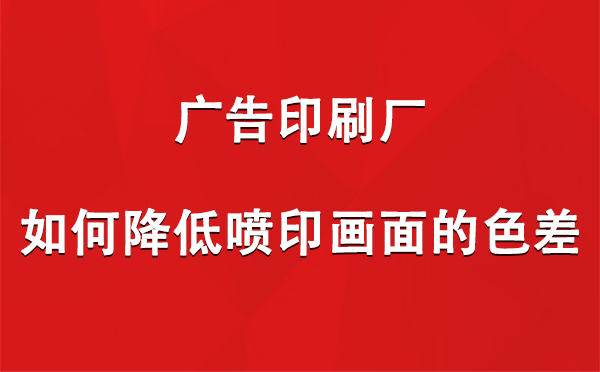 广告印刷厂

如何降低喷印画面的色差